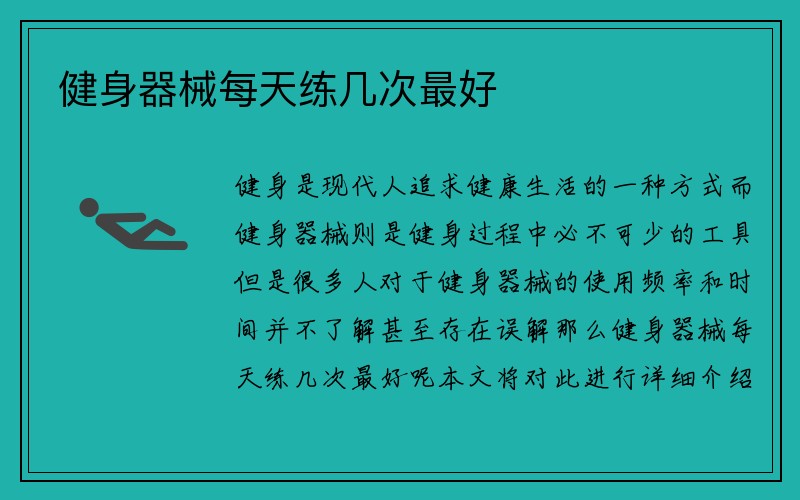 健身器械每天练几次最好

健身是现代人追求健康生活的一种方式而健身器械则是健身过程中必不可少的工具但是很多人对于健身器械的使用频率和时间并不了解甚至存在误解那么健身器械每天练几次最好呢本文将对此进行详细介绍